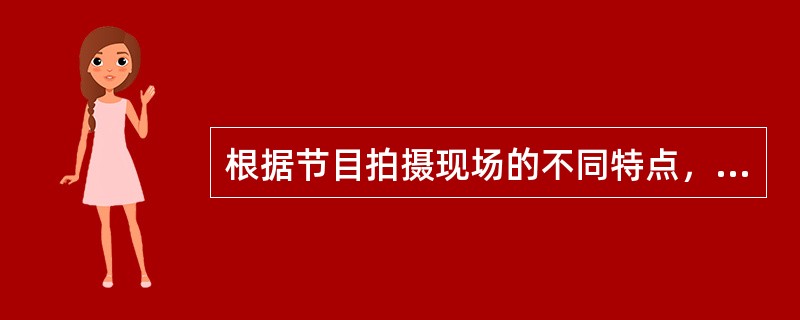 根据节目拍摄现场的不同特点，...